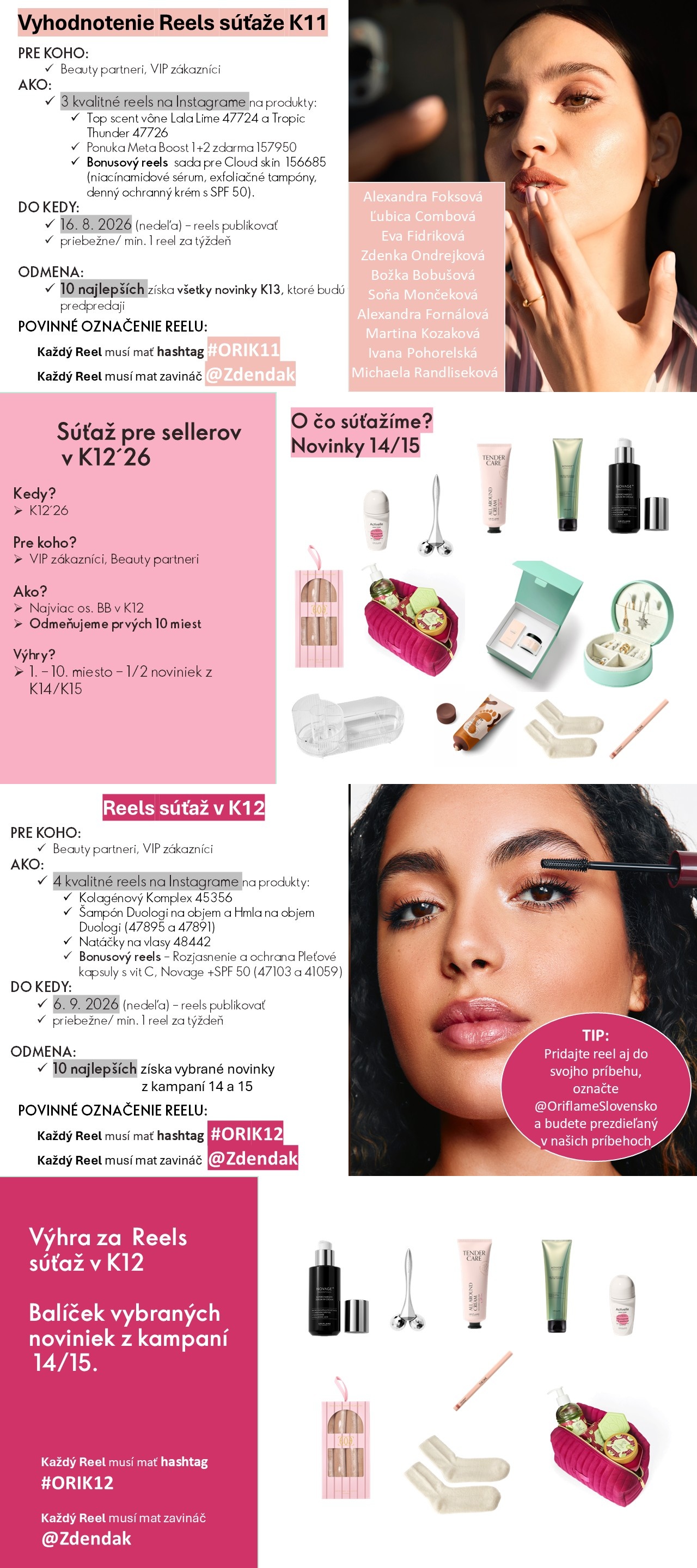 Vyhodnotenie Reels súťaže K11

PRE KOHO:
✓ Beauty partneri, VIP zákazníci
AKO:
✓ 3 kvalitné reels na Instagrame na produkty:
✓ Top scent vône Lala Lime 47724 a Tropic Thunder 47726
✓ Ponuka Meta Boost 1+2 zdarma 157950
✓ Bonusový reels sada pre Cloud skin 156685 (niacínamidové sérum, exfoliačné tampóny, denný ochranný krém s SPF 50).
DO KEDY:
✓ 16. 8. 2026 (nedeľa) – reels publikovať
✓ priebežne/ min. 1 reel za týždeň

ODMENA:
✓ 10 najlepších získa všetky novinky K13, ktoré budú predpredaji
POVINNÉ OZNAČENIE REELU:
Každý Reel musí mať hashtag #ORIK11
Každý Reel musí mat zavináč @Zdendak

Alexandra Foksová
Ľubica Combová
Eva Fidriková
Zdenka Ondrejková
Božka Bobušová
Soňa Mončeková
Alexandra Fornálová
Martina Kozaková
Ivana Pohorelská
Michaela Randliseková

Súťaž pre sellerov v K12´26

Kedy?
➢ K12´26

Pre koho?
➢ VIP zákazníci, Beauty partneri

Ako?
➢ Najviac os. BB v K12
➢ Odmeňujeme prvých 10 miest

Výhry?
➢ 1. – 10. miesto – 1/2 noviniek z K14/K15

O čo súťažíme?
Novinky 14/15

Reels súťaž v K12
PRE KOHO:
✓ Beauty partneri, VIP zákazníci
AKO:
✓ 4 kvalitné reels na Instagrame na produkty:
✓ Kolagénový Komplex 45356
✓ Šampón Duologi na objem a Hmla na objem Duologi (47895 a 47891)
✓ Natáčky na vlasy 48442
✓ Bonusový reels – Rozjasnenie a ochrana Pleťové kapsuly s vit C, Novage +SPF 50 (47103 a 41059)
DO KEDY:
✓ 6. 9. 2026 (nedeľa) – reels publikovať
✓ priebežne/ min. 1 reel za týždeň

ODMENA:
✓ 10 najlepších získa vybrané novinky z kampaní 14 a 15
POVINNÉ OZNAČENIE REELU:
Každý Reel musí mať hashtag #ORIK12
Každý Reel musí mat zavináč @Zdendak

TIP:
Pridajte reel aj do svojho príbehu, označte @OriflameSlovensko a budete prezdieľaný v našich príbehoch

Výhra za Reels súťaž v K12

Balíček vybraných noviniek z kampaní 14/15.

Každý Reel musí mať hashtag #ORIK12

Každý Reel musí mat zavináč @Zdendak